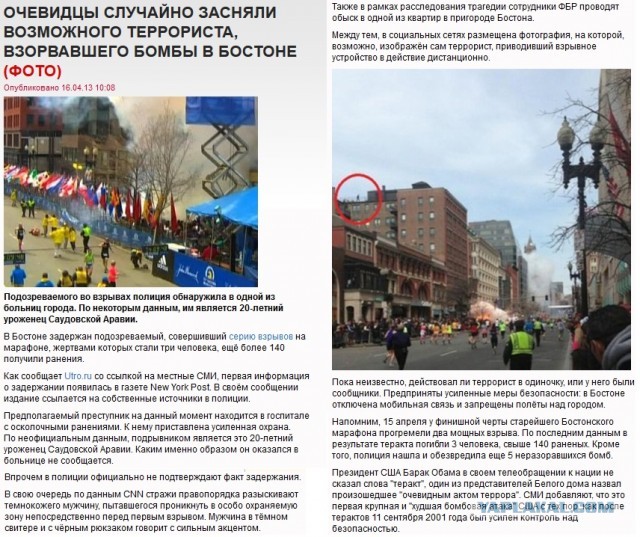 ОЧЕВИДЦЫ СЛУЧАЙНО ЗАСНЯЛИ ВОЗМОЖНОГО ТЕРРОРИСТА, ВЗОРВАВШЕГО БОМБЫ В БОСТОНЕ (ФОТО)

Опубликовано 16.04.13 10:08

Подозреваемого во взрывах полиция обнаружила в одной из больниц города. По некоторым данным, им является 20-летний уроженец Саудовской Аравии.

В Бостоне задержан подозреваемый, совершивший серию взрывов на марафоне, жертвами которых стали три человека, ещё более 140 получили ранения.

Как сообщает Utro.ru со ссылкой на местные СМИ, первая информация о задержании появилась в газете New York Post. В своём сообщении издание ссылается на собственные источники в полиции.

Предполагаемый преступник на данный момент находится в госпитале с осколочными ранениями. К нему приставлена усиленная охрана. По неофициальным данным, подрывником является это 20-летний уроженец Саудовской Аравии. Каким именно образом он оказался в больнице не сообщается.

Впрочем в полиции официально не подтверждают факт задержания.

В свою очередь по данным CNN стражи правопорядка разыскивают темнокожего мужчину, пытавшегося проникнуть в особо охраняемую зону непосредственно перед первым взрывом. Мужчина в тёмном свитере и с чёрным рюкзаком говорит с сильным акцентом.

Также в рамках расследования трагедии сотрудники ФБР проводят обыск в одной из квартир в пригороде Бостона.

Между тем, в социальных сетях размещена фотография, на которой, возможно, изображён сам террорист, приводивший взрывное устройство в действие дистанционно.

Пока неизвестно, действовал ли террорист в одиночку, или у него были сообщники. Предприняты усиленные меры безопасности: в Бостоне отключена мобильная связь и запрещены полёты над городом.

Напомним, 15 апреля у финишной черты старейшего Бостонского марафона прогремели два мощных взрыва. По последним данным в результате теракта погибли 3 человека, свыше 140 раненых. Кроме того, полиция нашла и обезвредила еще 5 неразорвавшихся бомб.

Президент США Барак Обама в своем телеобращении к нации не сказал слова "теракт", один из представителей Белого дома назвал произошедшее "очевидным актом террора". СМИ добавляют, что это первая крупная и "худшая бомбовая атака" США с тех пор, как после терактов 11 сентября 2001 года был усилен контроль над безопасностью.

YAPLAKAL.COM